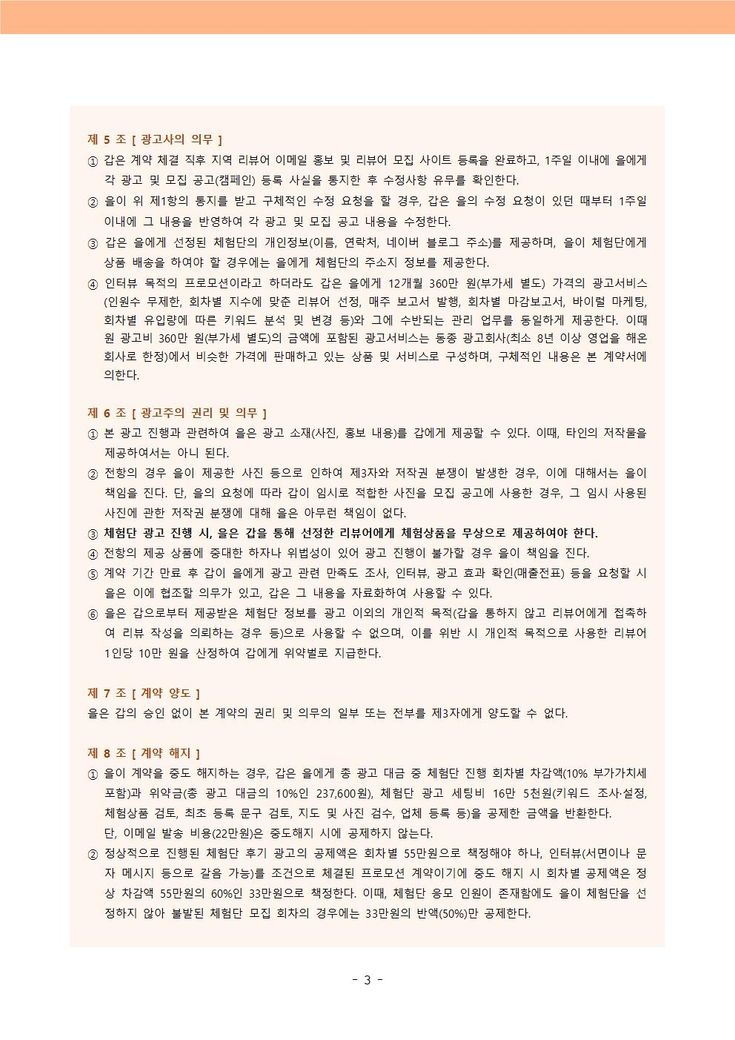 제 5 조 [ 광고사의 의무 ]

① 갑은 계약 체결 직후 지역 리뷰어 이메일 홍보 및 리뷰어 모집 사이트 등록을 완료하고, 1주일 이내에 을에게 각 광고 및 모집 공고(캠페인) 등록 사실을 통지한 후 수정사항 유무를 확인한다.

② 을이 위 제1항의 통지를 받고 구체적인 수정 요청을 할 경우, 갑은 을의 수정 요청이 있던 때부터 1주일 이내에 그 내용을 반영하여 각 광고 및 모집 공고 내용을 수정한다.

③ 갑은 을에게 선정된 체험단의 개인정보(이름, 연락처, 네이버 블로그 주소)를 제공하며, 을이 체험단에게 상품 배송을 하여야 할 경우에는 을에게 체험단의 주소지 정보를 제공한다.

④ 인터뷰 목적의 프로모션이라고 하더라도 갑은 을에게 12개월 360만 원(부가세 별도) 가격의 광고서비스(인원수 무제한, 회차별 지수에 맞춘 리뷰어 선정, 매주 보고서 발행, 회차별 마감보고서, 바이럴 마케팅, 회차별 유입량에 따른 키워드 분석 및 변경 등)와 그에 수반되는 관리 업무를 동일하게 제공한다. 이때 원 광고비 360만 원(부가세 별도)의 금액에 포함된 광고서비스는 동종 광고회사(최소 8년 이상 영업을 해온 회사로 한정)에서 비슷한 가격에 판매하고 있는 상품 및 서비스로 구성하며, 구체적인 내용은 본 계약서에 의한다.

제 6 조 [ 광고주의 권리 및 의무 ]

① 본 광고 진행과 관련하여 을은 광고 소재(사진, 홍보 내용)를 갑에게 제공할 수 있다. 이때, 타인의 저작물을 제공하여서는 아니 된다.

② 전항의 경우 을이 제공한 사진 등으로 인하여 제3자와 저작권 분쟁이 발생한 경우, 이에 대해서는 을이 책임을 진다. 단, 을의 요청에 따라 갑이 임시로 적합한 사진을 모집 공고에 사용한 경우, 그 임시 사용된 사진에 관한 저작권 분쟁에 대해 을은 아무런 책임이 없다.

③ 체험단 광고 진행 시, 을은 갑을 통해 선정한 리뷰어에게 체험상품을 무상으로 제공하여야 한다.

④ 전항의 제공 상품에 중대한 하자나 위법성이 있어 광고 진행이 불가할 경우 을이 책임을 진다.

⑤ 계약 기간 만료 후 갑이 을에게 광고 관련 만족도 조사, 인터뷰, 광고 효과 확인(매출전표) 등을 요청할 시 을은 이에 협조할 의무가 있고, 갑은 그 내용을 자료화하여 사용할 수 있다.

⑥ 을은 갑으로부터 제공받은 체험단 정보를 광고 이외의 개인적 목적(갑을 통하지 않고 리뷰어에게 접촉하여 리뷰 작성을 의뢰하는 경우 등)으로 사용할 수 없으며, 이를 위반 시 개인적 목적으로 사용한 리뷰어 1인당 10만 원을 산정하여 갑에게 위약벌로 지급한다.

제 7 조 [ 계약 양도 ]

을은 갑의 승인 없이 본 계약의 권리 및 의무의 일부 또는 전부를 제3자에게 양도할 수 없다.

제 8 조 [ 계약 해지 ]

① 을이 계약을 중도 해지하는 경우, 갑은 을에게 총 광고 대금 중 체험단 진행 회차별 차감액(10% 부가가치세 포함)과 위약금(총 광고 대금의 10%인 237,600원), 체험단 광고 세팅비 16만 5천원(키워드 조사·설정, 체험상품 검토, 최초 등록 문구 검토, 지도 및 사진 검수, 업체 등록 등)을 공제한 금액을 반환한다. 단, 이메일 발송 비용(22만원)은 중도해지 시에 공제하지 않는다.

② 정상적으로 진행된 체험단 후기 광고의 공제액은 회차별 55만원으로 책정해야 하나, 인터뷰(서면이나 문자 메시지 등으로 갈음 가능)를 조건으로 체결된 프로모션 계약이기에 중도 해지 시 회차별 공제액은 정상 차감액 55만원의 60%인 33만원으로 책정한다. 이때, 체험단 응모 인원이 존재함에도 을이 체험단을 선정하지 않아 불발된 체험단 모집 회차의 경우에는 33만원의 반액(50%)만 공제한다.

- 3 -